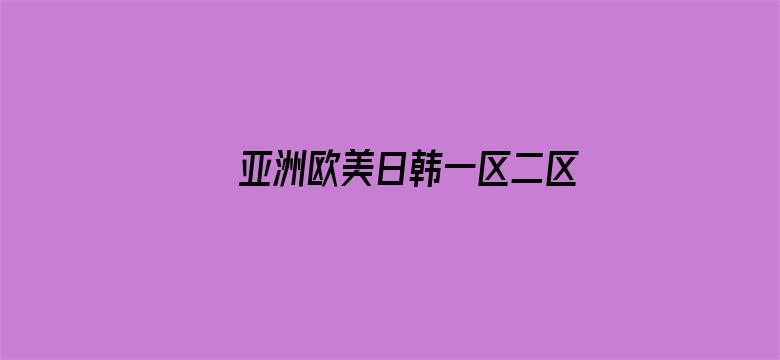 亚洲欧美日韩一区二区